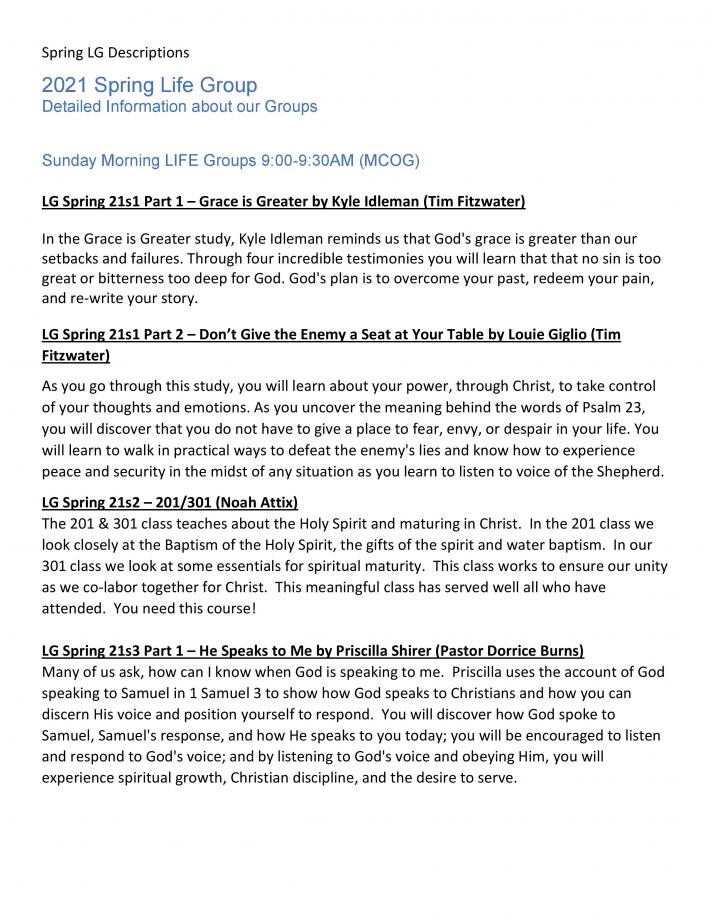 Spring LG Descriptions

2021 Spring Life Group
Detailed Information about our Groups

Sunday Morning LIFE Groups 9:00-9:30AM (MCOG)

LG Spring 21s1 Part 1 – Grace is Greater by Kyle Idleman (Tim Fitzwater)

In the Grace is Greater study, Kyle Idleman reminds us that God's grace is greater than our setbacks and failures. Through four incredible testimonies you will learn that that no sin is too great or bitterness too deep for God. God's plan is to overcome your past, redeem your pain, and re-write your story.

LG Spring 21s1 Part 2 – Don't Give the Enemy a Seat at Your Table by Louie Giglio (Tim Fitzwater)

As you go through this study, you will learn about your power, through Christ, to take control of your thoughts and emotions. As you uncover the meaning behind the words of Psalm 23, you will discover that you do not have to give a place to fear, envy, or despair in your life. You will learn to walk in practical ways to defeat the enemy's lies and know how to experience peace and security in the midst of any situation as you learn to listen to voice of the Shepherd.

LG Spring 21s2 – 201/301 (Noah Attix)
The 201 & 301 class teaches about the Holy Spirit and maturing in Christ. In the 201 class we look closely at the Baptism of the Holy Spirit, the gifts of the spirit and water baptism. In our 301 class we look at some essentials for spiritual maturity. This class works to ensure our unity as we co-labor together for Christ. This meaningful class has served well all who have attended. You need this course!

LG Spring 21s3 Part 1 – He Speaks to Me by Priscilla Shirer (Pastor Dorrice Burns)
Many of us ask, how can I know when God is speaking to me. Priscilla uses the account of God speaking to Samuel in 1 Samuel 3 to show how God speaks to Christians and how you can discern His voice and position yourself to respond. You will discover how God spoke to Samuel, Samuel's response, and how He speaks to you today; you will be encouraged to listen and respond to God's voice; and by listening to God's voice and obeying Him, you will experience spiritual growth, Christian discipline, and the desire to serve.